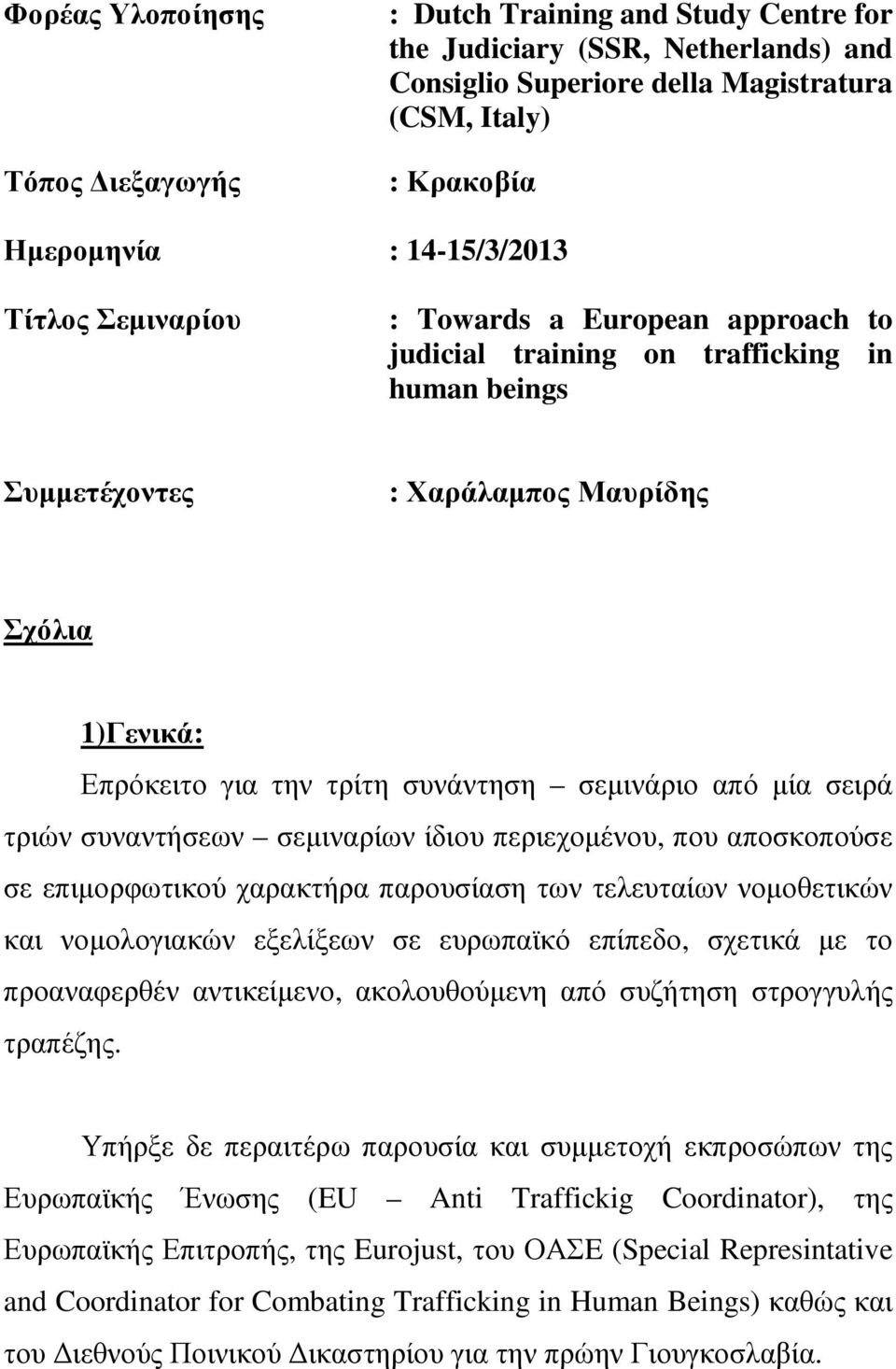 Φορέας Υλοποίησης : Dutch Training and Study Centre for the Judiciary (SSR, Netherlands) and Consiglio Superiore della Magistratura (CSM, Italy)

Τόπος Διεξαγωγής : Κρακοβία

Ημερομηνία : 14-15/3/2013

Τίτλος Σεμιναρίου : Towards a European approach to judicial training on trafficking in human beings

Συμμετέχοντες : Χαράλαμπος Μαυρίδης

Σχόλια

1)Γενικά:

Επρόκειτο για την τρίτη συνάντηση – σεμινάριο από μία σειρά τριών συναντήσεων – σεμιναρίων ίδιου περιεχομένου, που αποσκοπούσε σε επιμορφωτικού χαρακτήρα παρουσίαση των τελευταίων νομοθετικών και νομολογιακών εξελίξεων σε ευρωπαϊκό επίπεδο, σχετικά με το προαναφερθέν αντικείμενο, ακολουθούμενη από συζήτηση στρογγυλής τραπέζης.

Υπήρξε δε περαιτέρω παρουσία και συμμετοχή εκπροσώπων της Ευρωπαϊκής Ένωσης (EU – Anti Traffickig Coordinator), της Ευρωπαϊκής Επιτροπής, της Eurojust, του ΟΑΣΕ (Special Represintative and Coordinator for Combating Trafficking in Human Beings) καθώς και του Διεθνούς Ποινικού Δικαστηρίου για την πρώην Γιουγκοσλαβία.